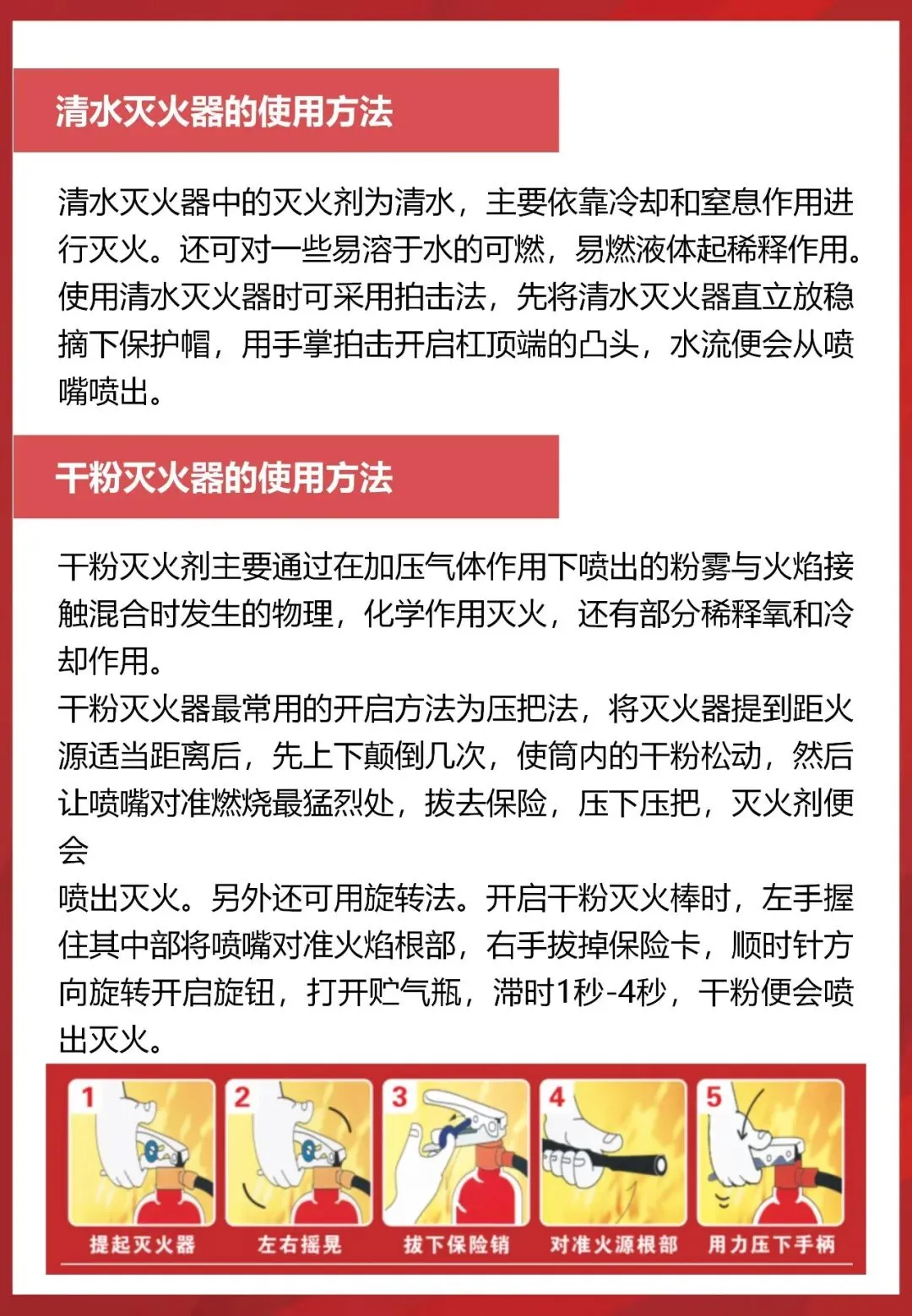 清水灭火器的使用方法

清水灭火器中的灭火剂为清水，主要依靠冷却和窒息作用进行灭火。还可对一些易溶于水的可燃，易燃液体起稀释作用。使用清水灭火器时可采用拍击法，先将清水灭火器直立放稳摘下保护帽，用手掌拍击开启杠顶端的凸头，水流便会从喷嘴喷出。

干粉灭火器的使用方法

干粉灭火剂主要通过在加压气体作用下喷出的粉雾与火焰接触混合时发生的物理，化学作用灭火，还有部分稀释氧和冷却作用。

干粉灭火器最常用的开启方法为压把法，将灭火器提到距火源适当距离后，先上下颠倒几次，使筒内的干粉松动，然后让喷嘴对准燃烧最猛烈处，拔去保险，压下压把，灭火剂便会

喷出灭火。另外还可用旋转法。开启干粉灭火棒时，左手握住其中部将喷嘴对准火焰根部，右手拔掉保险卡，顺时针方向旋转开启旋钮，打开贮气瓶，滞时1秒-4秒，干粉便会喷出灭火。

1 提起灭火器
2 左右摇晃
3 拔下保险销
4 对准火源根部
5 用力压下手柄